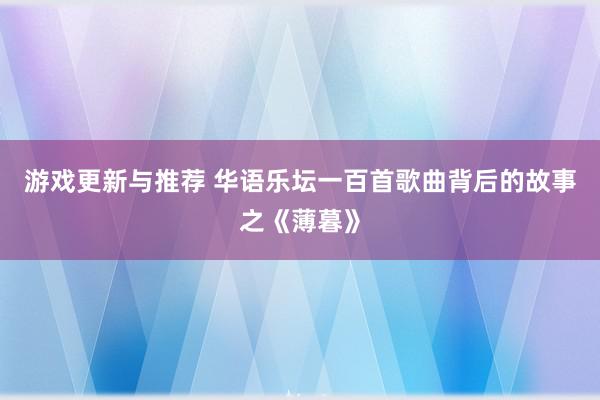 游戏更新与推荐 华语乐坛一百首歌曲背后的故事之《薄暮》